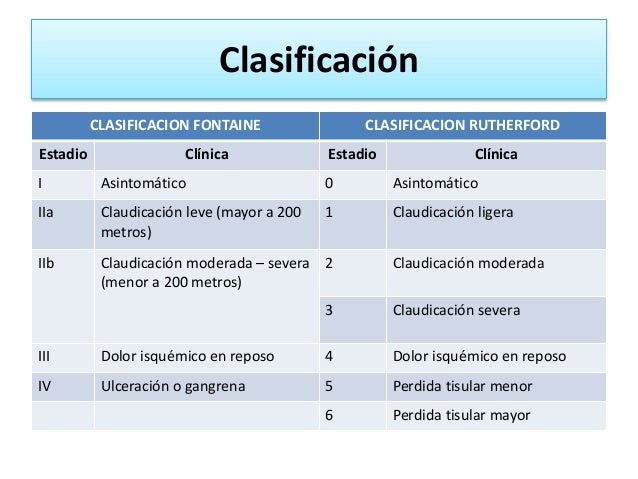 Clasificación

| CLASIFICACION FONTAINE | | CLASIFICACION RUTHERFORD | |
|---|---|---|---|
| Estadio | Clínica | Estadio | Clínica |
| I | Asintomático | 0 | Asintomático |
| IIa | Claudicación leve (mayor a 200 metros) | 1 | Claudicación ligera |
| IIb | Claudicación moderada – severa (menor a 200 metros) | 2 | Claudicación moderada |
| | | 3 | Claudicación severa |
| III | Dolor isquémico en reposo | 4 | Dolor isquémico en reposo |
| IV | Ulceración o gangrena | 5 | Perdida tisular menor |
| | | 6 | Perdida tisular mayor |